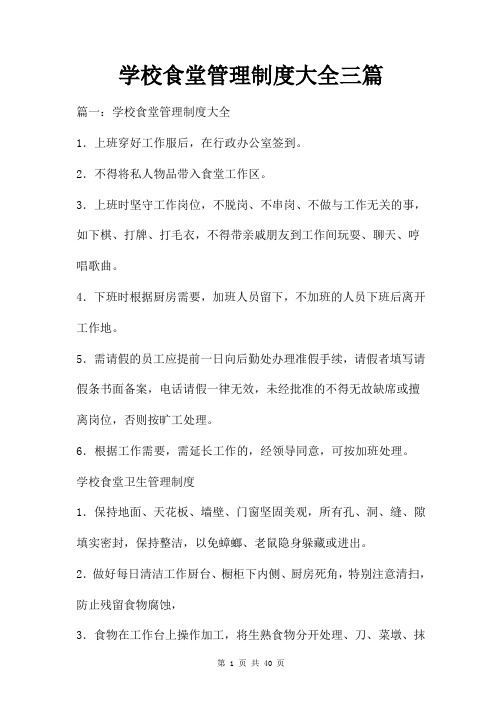 学校食堂管理制度大全三篇

篇一：学校食堂管理制度大全

1．上班穿好工作服后，在行政办公室签到。

2．不得将私人物品带入食堂工作区。

3．上班时坚守工作岗位，不脱岗、不串岗、不做与工作无关的事，如下棋、打牌、打毛衣，不得带亲戚朋友到工作间玩耍、聊天、哼唱歌曲。

4．下班时根据厨房需要，加班人员留下，不加班的人员下班后离开工作地。

5．需请假的员工应提前一日向后勤处办理准假手续，请假者填写请假条书面备案，电话请假一律无效，未经批准的不得无故缺席或擅离岗位，否则按旷工处理。

6．根据工作需要，需延长工作的，经领导同意，可按加班处理。

学校食堂卫生管理制度

1．保持地面、天花板、墙壁、门窗坚固美观，所有孔、洞、缝、隙填实密封，保持整洁，以免蟑螂、老鼠隐身躲藏或进出。

2．做好每日清洁工作厨台、橱柜下内侧、厨房死角，特别注意清扫，防止残留食物腐蚀，

3．食物在工作台上操作加工，将生熟食物分开处理、刀、菜墩、抹

第 1 页 共 40 页